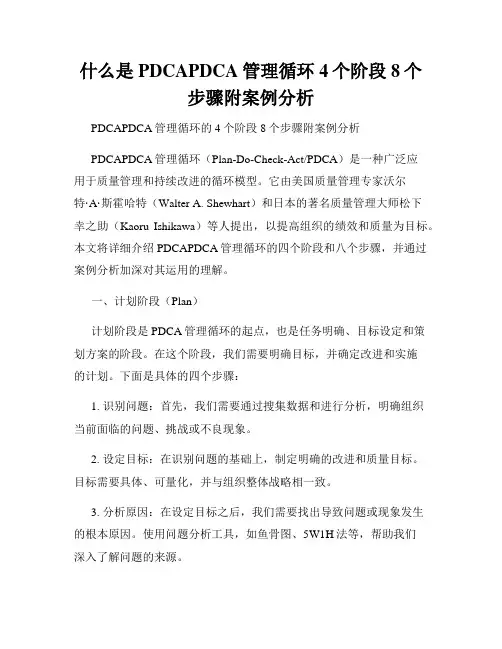 什么是 PDCAPDCA 管理循环 4 个阶段 8 个步骤附案例分析

PDCAPDCA 管理循环的 4 个阶段 8 个步骤附案例分析

PDCAPDCA 管理循环（Plan-Do-Check-Act/PDCA）是一种广泛应用于质量管理和持续改进的循环模型。它由美国质量管理专家沃尔特·A·斯霍哈特（Walter A. Shewhart）和日本的著名质量管理大师松下幸之助（Kaoru Ishikawa）等人提出，以提高组织的绩效和质量为目标。本文将详细介绍 PDCAPDCA 管理循环的四个阶段和八个步骤，并通过案例分析加深对其运用的理解。

一、计划阶段（Plan）

计划阶段是 PDCA 管理循环的起点，也是任务明确、目标设定和策划方案的阶段。在这个阶段，我们需要明确目标，并确定改进和实施的计划。下面是具体的四个步骤：

1. 识别问题：首先，我们需要通过搜集数据和进行分析，明确组织当前面临的问题、挑战或不良现象。

2. 设定目标：在识别问题的基础上，制定明确的改进和质量目标。目标需要具体、可量化，并与组织整体战略相一致。

3. 分析原因：在设定目标之后，我们需要找出导致问题或现象发生的根本原因。使用问题分析工具，如鱼骨图、5W1H 法等，帮助我们深入了解问题的来源。